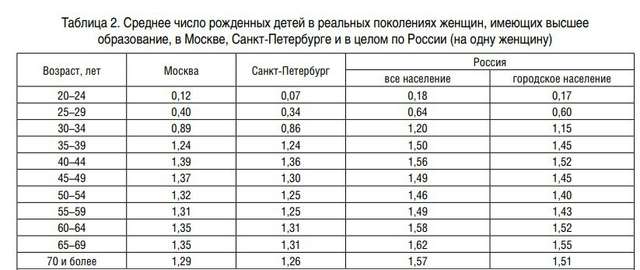 Таблица 2. Среднее число рожденных детей в реальных поколениях женщин, имеющих высшее образование, в Москве, Санкт-Петербурге и в целом по России (на одну женщину)

| Возраст, лет | Москва | Санкт-Петербург | Россия: все население | Россия: городское население |
|---|---|---|---|---|
| 20–24 | 0,12 | 0,07 | 0,18 | 0,17 |
| 25–29 | 0,40 | 0,34 | 0,64 | 0,60 |
| 30–34 | 0,89 | 0,86 | 1,20 | 1,15 |
| 35–39 | 1,24 | 1,24 | 1,50 | 1,45 |
| 40–44 | 1,39 | 1,36 | 1,56 | 1,52 |
| 45–49 | 1,37 | 1,30 | 1,49 | 1,45 |
| 50–54 | 1,32 | 1,25 | 1,46 | 1,40 |
| 55–59 | 1,31 | 1,25 | 1,49 | 1,43 |
| 60–64 | 1,35 | 1,31 | 1,58 | 1,52 |
| 65–69 | 1,35 | 1,31 | 1,62 | 1,55 |
| 70 и более | 1,29 | 1,26 | 1,57 | 1,51 |